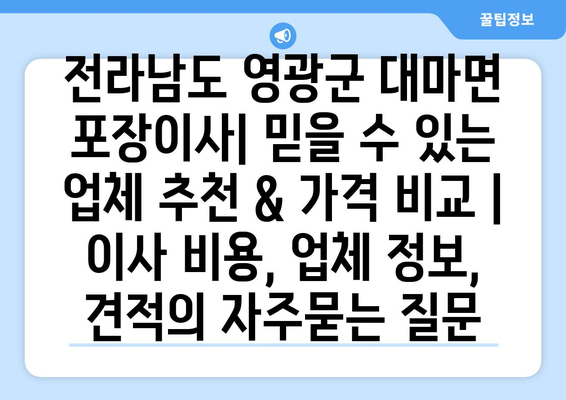 꿀팁정보

전라남도 영광군 대마면 포장이사| 믿을 수 있는 업체 추천 & 가격 비교 | 이사 비용, 업체 정보, 견적의 자주묻는 질문